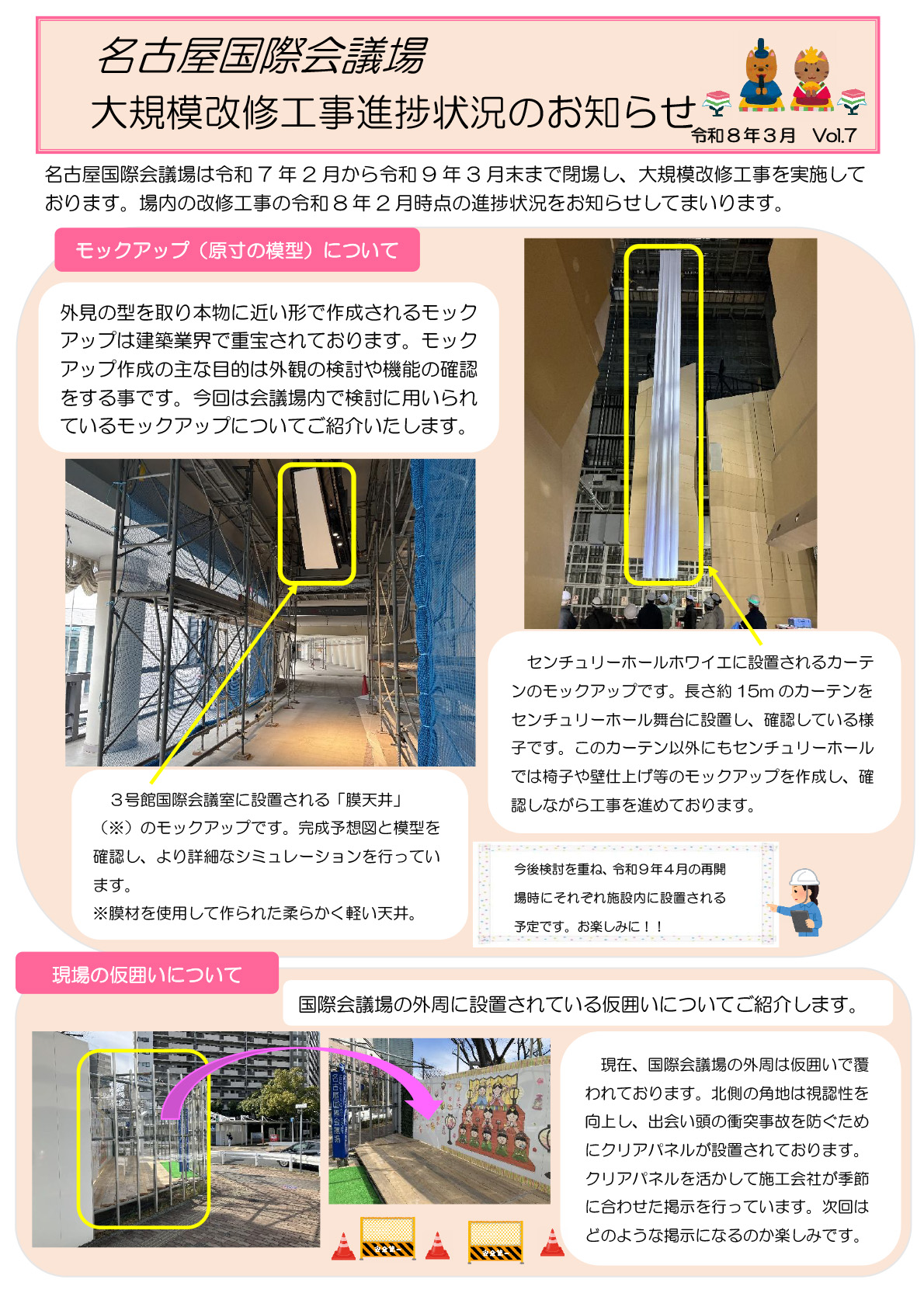 名古屋国際会議場

大規模改修工事進捗状況のお知らせ

令和８年３月　Vol.7

名古屋国際会議場は令和７年２月から令和９年３月末まで閉場し、大規模改修工事を実施しております。場内の改修工事の令和８年２月時点の進捗状況をお知らせしてまいります。

モックアップ（原寸の模型）について

外見の型を取り本物に近い形で作成されるモックアップは建築業界で重宝されております。モックアップ作成の主な目的は外観の検討や機能の確認をする事です。今回は会議場内で検討に用いられているモックアップについてご紹介いたします。

３号館国際会議室に設置される「膜天井」（※）のモックアップです。完成予想図と模型を確認し、より詳細なシミュレーションを行っています。
※膜材を使用して作られた柔らかく軽い天井。

センチュリーホールホワイエに設置されるカーテンのモックアップです。長さ約 15m のカーテンをセンチュリーホール舞台に設置し、確認している様子です。このカーテン以外にもセンチュリーホールでは椅子や壁仕上げ等のモックアップを作成し、確認しながら工事を進めております。

今後検討を重ね、令和９年４月の再開場時にそれぞれ施設内に設置される予定です。お楽しみに！！

現場の仮囲いについて

国際会議場の外周に設置されている仮囲いについてご紹介します。

現在、国際会議場の外周は仮囲いで覆われております。北側の角地は視認性を向上し、出会い頭の衝突事故を防ぐためにクリアパネルが設置されております。クリアパネルを活かして施工会社が季節に合わせた掲示を行っています。次回はどのような掲示になるのか楽しみです。